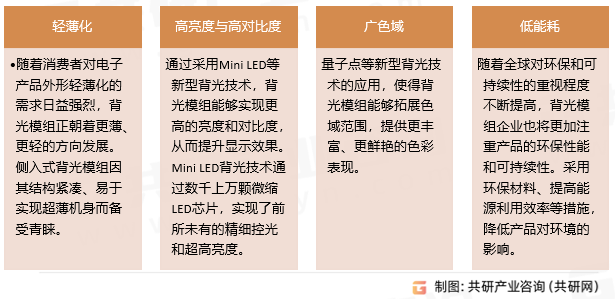 轻薄化

•随着消费者对电子产品外形轻薄化的需求日益强烈，背光模组正朝着更薄、更轻的方向发展。侧入式背光模组因其结构紧凑、易于实现超薄机身而备受青睐。

高亮度与高对比度

通过采用Mini LED等新型背光技术，背光模组能够实现更高的亮度和对比度，从而提升显示效果。Mini LED背光技术通过数千上万颗微缩LED芯片，实现了前所未有的精细控光和超高亮度。

广色域

量子点等新型背光技术的应用，使得背光模组能够拓展色域范围，提供更丰富、更鲜艳的色彩表现。

低能耗

随着全球对环保和可持续性的重视程度不断提高，背光模组企业也将更加注重产品的环保性能和可持续性。采用环保材料、提高能源利用效率等措施，降低产品对环境的影响。

制图：共研产业咨询（共研网）